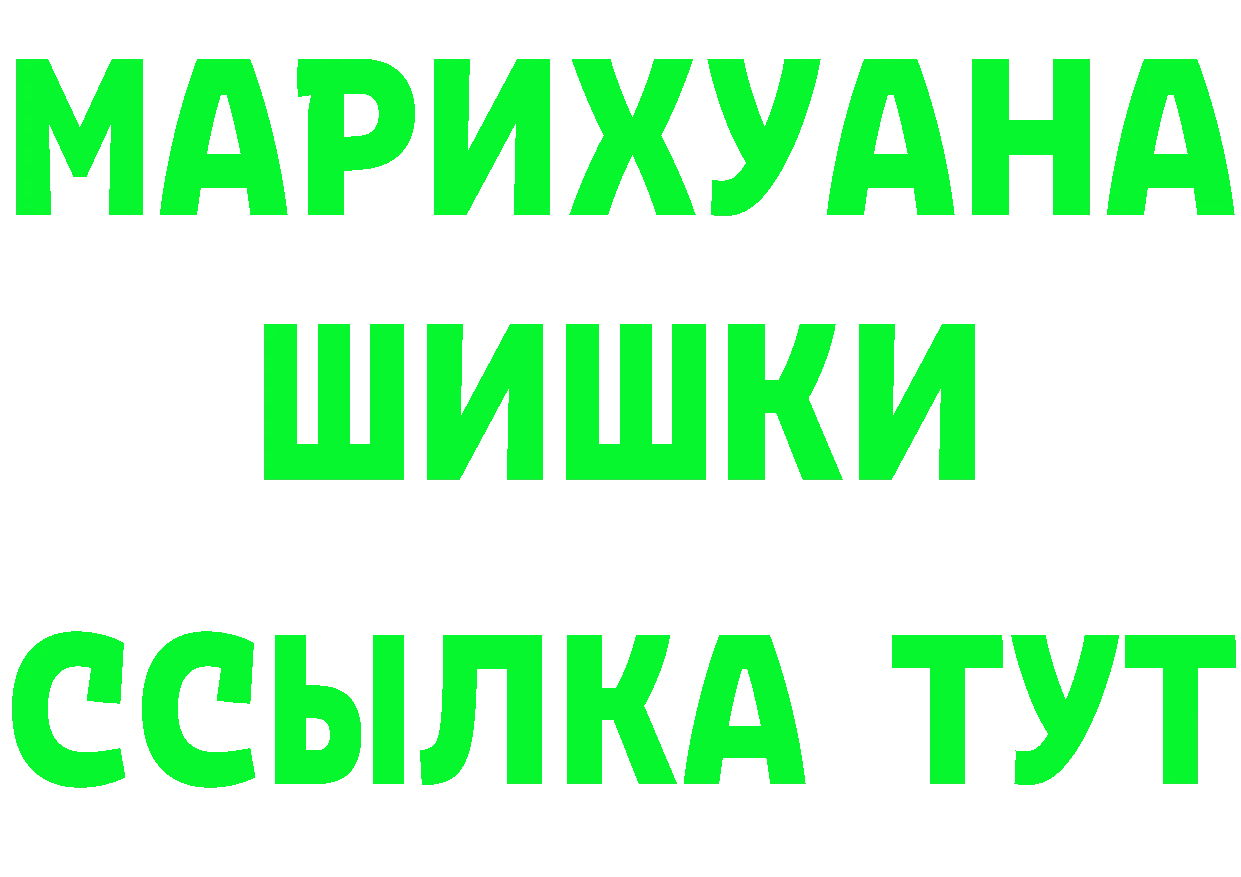 МАРИХУАНА
ШИШКИ
ССЫЛКА ТУТ